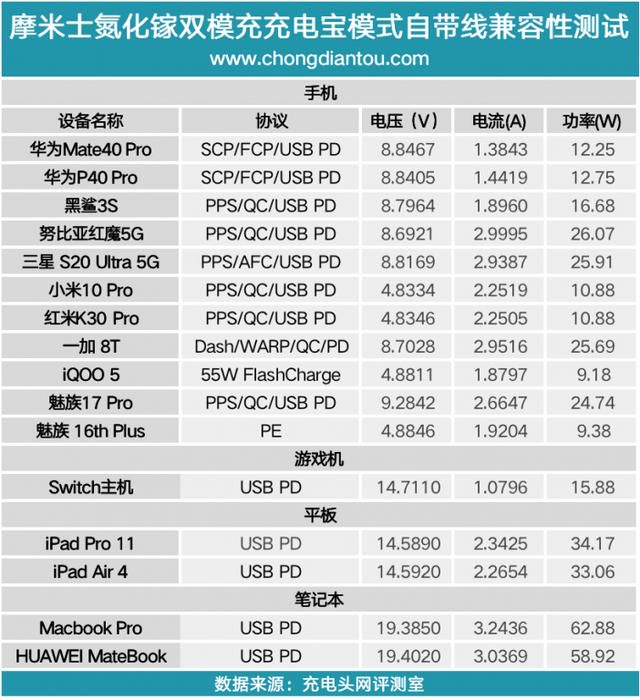 摩米士氮化镓双模充充电宝模式自带线兼容性测试
www.chongdiantou.com

| 手机 | | | | |
|---|---|---|---|---|
| 设备名称 | 协议 | 电压（V） | 电流(A) | 功率(W) |
| 华为Mate40 Pro | SCP/FCP/USB PD | 8.8467 | 1.3843 | 12.25 |
| 华为P40 Pro | SCP/FCP/USB PD | 8.8405 | 1.4419 | 12.75 |
| 黑鲨3S | PPS/QC/USB PD | 8.7964 | 1.8960 | 16.68 |
| 努比亚红魔5G | PPS/QC/USB PD | 8.6921 | 2.9995 | 26.07 |
| 三星 S20 Ultra 5G | PPS/AFC/USB PD | 8.8169 | 2.9387 | 25.91 |
| 小米10 Pro | PPS/QC/USB PD | 4.8334 | 2.2519 | 10.88 |
| 红米K30 Pro | PPS/QC/USB PD | 4.8346 | 2.2505 | 10.88 |
| 一加 8T | Dash/WARP/QC/PD | 8.7028 | 2.9516 | 25.69 |
| iQOO 5 | 55W FlashCharge | 4.8811 | 1.8797 | 9.18 |
| 魅族17 Pro | PPS/QC/USB PD | 9.2842 | 2.6647 | 24.74 |
| 魅族 16th Plus | PE | 4.8846 | 1.9204 | 9.38 |
| 游戏机 | | | | |
| Switch主机 | USB PD | 14.7110 | 1.0796 | 15.88 |
| 平板 | | | | |
| iPad Pro 11 | USB PD | 14.5890 | 2.3425 | 34.17 |
| iPad Air 4 | USB PD | 14.5920 | 2.2654 | 33.06 |
| 笔记本 | | | | |
| Macbook Pro | USB PD | 19.3850 | 3.2436 | 62.88 |
| HUAWEI MateBook | USB PD | 19.4020 | 3.0369 | 58.92 |

数据来源：充电头网评测室